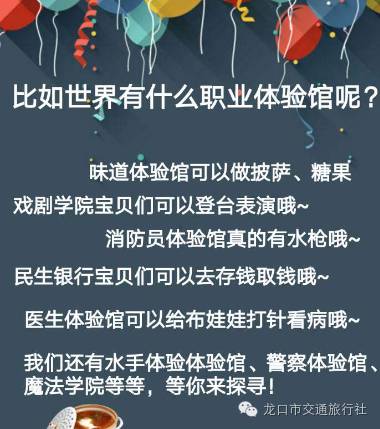 比如世界有什么职业体验馆呢？

味道体验馆可以做披萨、糖果

戏剧学院宝贝们可以登台表演哦~

消防员体验馆真的有水枪哦~

民生银行宝贝们可以去存钱取钱哦~

医生体验馆可以给布娃娃打针看病哦~

我们还有水手体验体验馆、警察体验馆、魔法学院等等，等你来探寻！

龙口市交通旅行社